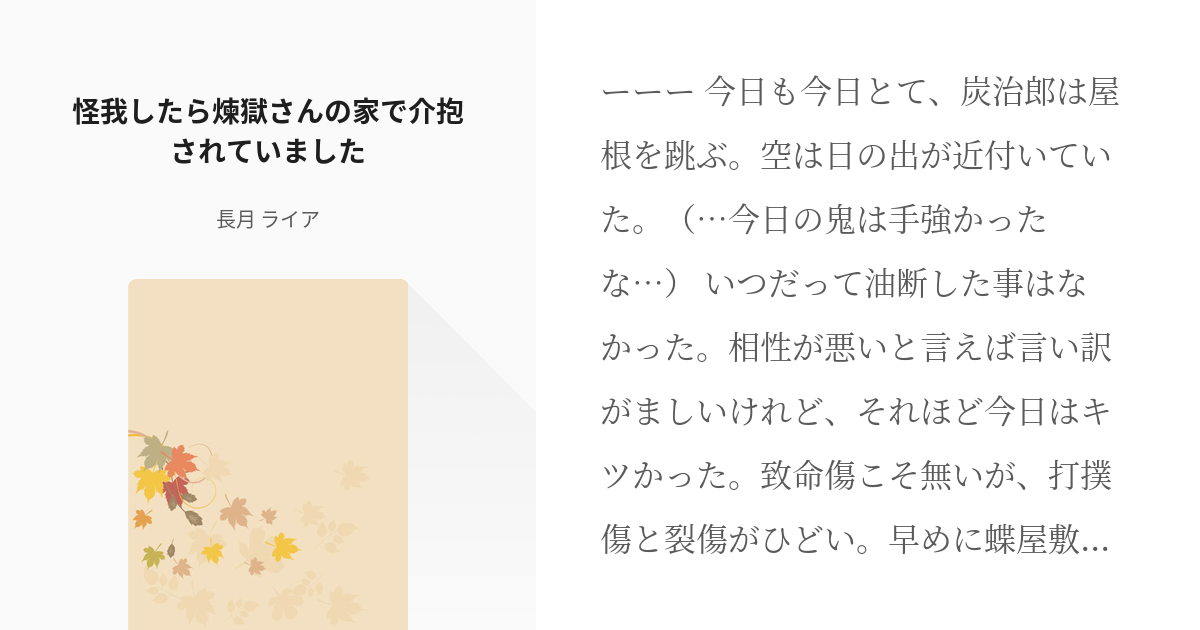 怪我したら煉獄さんの家で介抱されていました

長月 ライア

ーーー 今日も今日とて、炭治郎は屋根を跳ぶ。空は日の出が近付いていた。（…今日の鬼は手強かったな…） いつだって油断した事はなかった。相性が悪いと言えば言い訳がましいけれど、それほど今日はキツかった。致命傷こそ無いが、打撲傷と裂傷がひどい。早めに蝶屋敷…